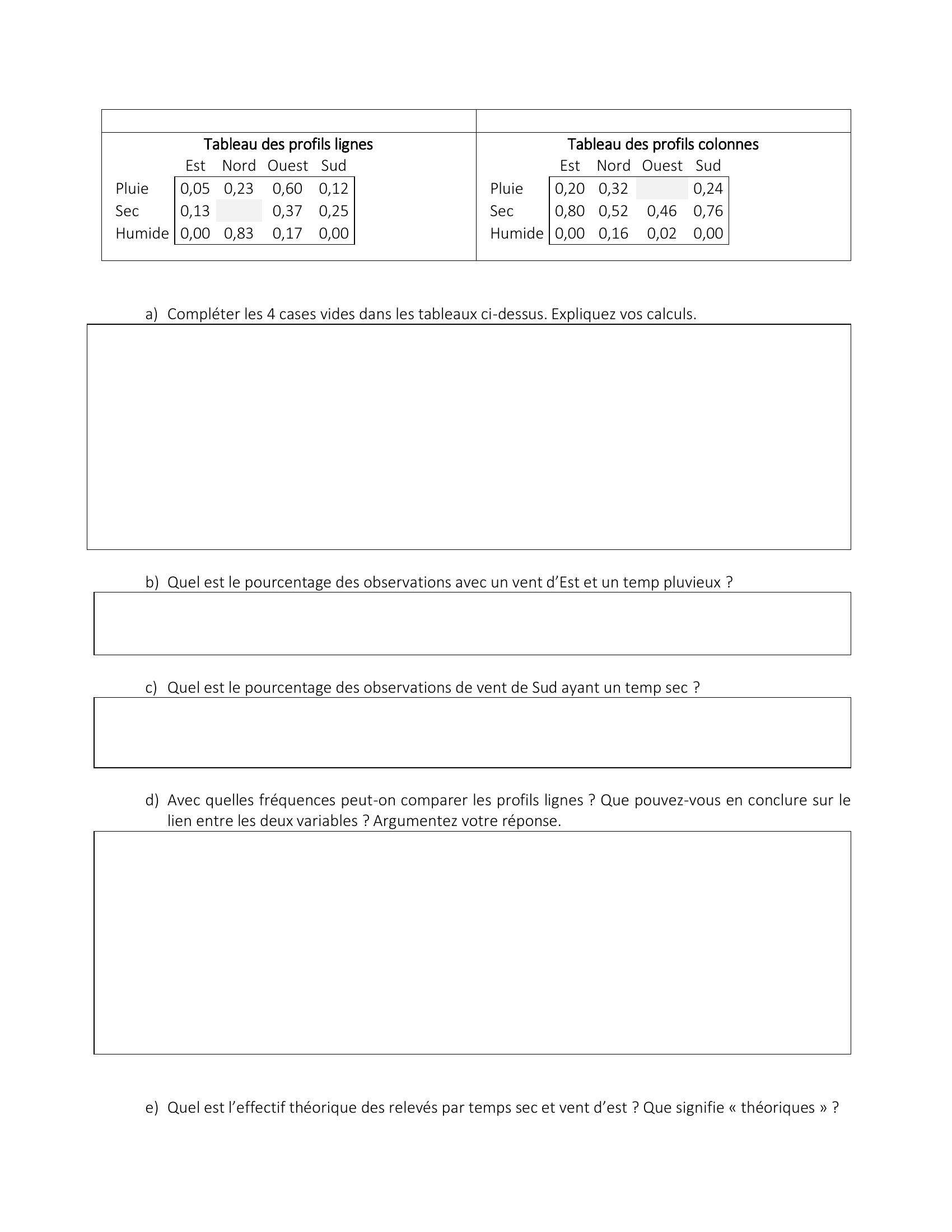 Tableau des profils lignes

| | Est | Nord | Ouest | Sud |
|---|---|---|---|---|
| Pluie | 0,05 | 0,23 | 0,60 | 0,12 |
| Sec | 0,13 | | 0,37 | 0,25 |
| Humide | 0,00 | 0,83 | 0,17 | 0,00 |

Tableau des profils colonnes

| | Est | Nord | Ouest | Sud |
|---|---|---|---|---|
| Pluie | 0,20 | 0,32 | | 0,24 |
| Sec | 0,80 | 0,52 | 0,46 | 0,76 |
| Humide | 0,00 | 0,16 | 0,02 | 0,00 |

a) Compléter les 4 cases vides dans les tableaux ci-dessus. Expliquez vos calculs.

b) Quel est le pourcentage des observations avec un vent d'Est et un temp pluvieux ?

c) Quel est le pourcentage des observations de vent de Sud ayant un temp sec ?

d) Avec quelles fréquences peut-on comparer les profils lignes ? Que pouvez-vous en conclure sur le lien entre les deux variables ? Argumentez votre réponse.

e) Quel est l'effectif théorique des relevés par temps sec et vent d'est ? Que signifie « théoriques » ?